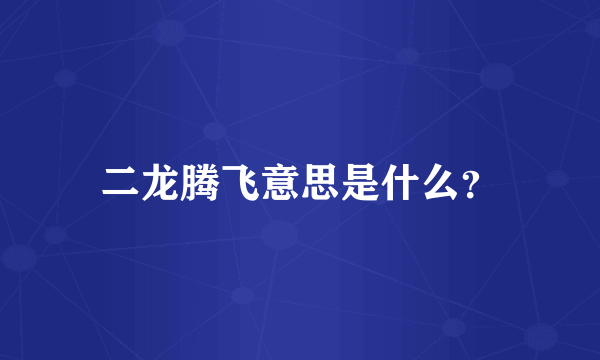 二龙腾飞意思是什么?